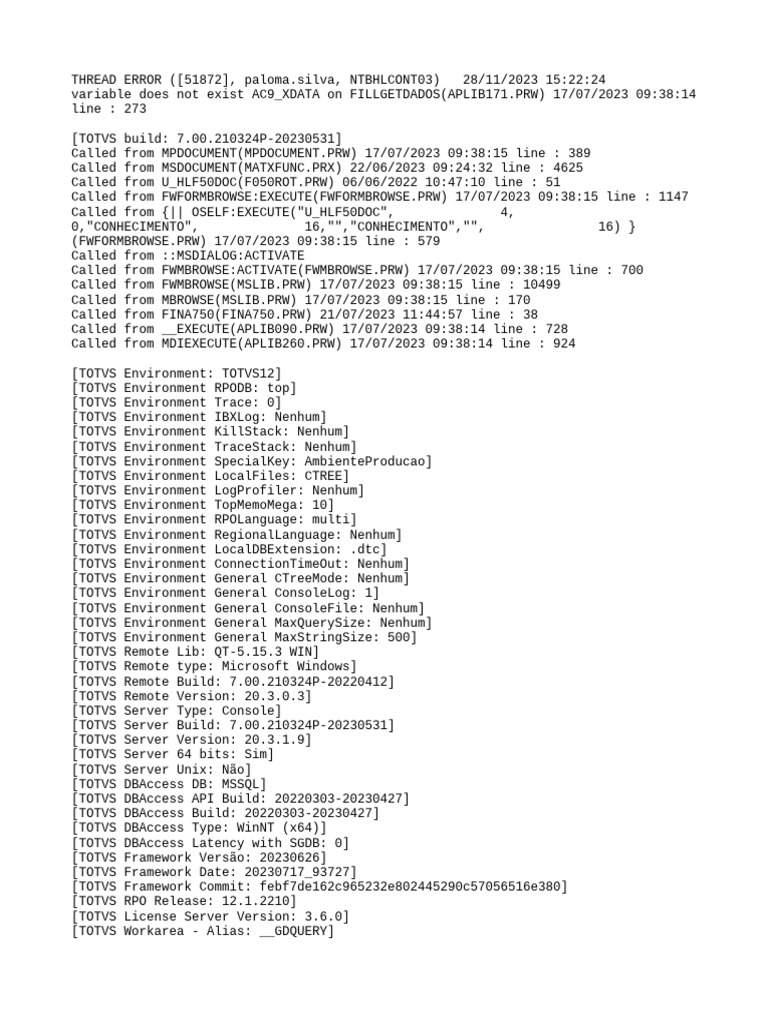 THREAD ERROR ([51872], paloma.silva, NTBHLCONT03)   28/11/2023 15:22:24
variable does not exist AC9_XDATA on FILLGETDADOS(APLIB171.PRW) 17/07/2023 09:38:14 line : 273

[TOTVS build: 7.00.210324P-20230531]
Called from MPDOCUMENT(MPDOCUMENT.PRW) 17/07/2023 09:38:15 line : 389
Called from MSDOCUMENT(MATXFUNC.PRX) 22/06/2023 09:24:32 line : 4625
Called from U_HLF50DOC(F050ROT.PRW) 06/06/2022 10:47:10 line : 51
Called from FWFORMBROWSE:EXECUTE(FWFORMBROWSE.PRW) 17/07/2023 09:38:15 line : 1147
Called from {|| OSELF:EXECUTE("U_HLF50DOC",          4, 0,"CONHECIMENTO",          16,"","CONHECIMENTO","",          16) } (FWFORMBROWSE.PRW) 17/07/2023 09:38:15 line : 579
Called from ::MSDIALOG:ACTIVATE
Called from FWMBROWSE:ACTIVATE(FWMBROWSE.PRW) 17/07/2023 09:38:15 line : 700
Called from FWMBROWSE(MSLIB.PRW) 17/07/2023 09:38:15 line : 10499
Called from MBROWSE(MSLIB.PRW) 17/07/2023 09:38:15 line : 170
Called from FINA750(FINA750.PRW) 21/07/2023 11:44:57 line : 38
Called from __EXECUTE(APLIB090.PRW) 17/07/2023 09:38:14 line : 728
Called from MDIEXECUTE(APLIB260.PRW) 17/07/2023 09:38:14 line : 924

[TOTVS Environment: TOTVS12]
[TOTVS Environment RPODB: top]
[TOTVS Environment Trace: 0]
[TOTVS Environment IBXLog: Nenhum]
[TOTVS Environment KillStack: Nenhum]
[TOTVS Environment TraceStack: Nenhum]
[TOTVS Environment SpecialKey: AmbienteProducao]
[TOTVS Environment LocalFiles: CTREE]
[TOTVS Environment LogProfiler: Nenhum]
[TOTVS Environment TopMemoMega: 10]
[TOTVS Environment RPOLanguage: multi]
[TOTVS Environment RegionalLanguage: Nenhum]
[TOTVS Environment LocalDBExtension: .dtc]
[TOTVS Environment ConnectionTimeOut: Nenhum]
[TOTVS Environment General CTreeMode: Nenhum]
[TOTVS Environment General ConsoleLog: 1]
[TOTVS Environment General ConsoleFile: Nenhum]
[TOTVS Environment General MaxQuerySize: Nenhum]
[TOTVS Environment General MaxStringSize: 500]
[TOTVS Remote Lib: QT-5.15.3 WIN]
[TOTVS Remote type: Microsoft Windows]
[TOTVS Remote Build: 7.00.210324P-20220412]
[TOTVS Remote Version: 20.3.0.3]
[TOTVS Server Type: Console]
[TOTVS Server Build: 7.00.210324P-20230531]
[TOTVS Server Version: 20.3.1.9]
[TOTVS Server 64 bits: Sim]
[TOTVS Server Unix: Não]
[TOTVS DBAccess DB: MSSQL]
[TOTVS DBAccess API Build: 20220303-20230427]
[TOTVS DBAccess Build: 20220303-20230427]
[TOTVS DBAccess Type: WinNT (x64)]
[TOTVS DBAccess Latency with SGDB: 0]
[TOTVS Framework Versão: 20230626]
[TOTVS Framework Date: 20230717_93727]
[TOTVS Framework Commit: febf7de162c965232e802445290c57056516e380]
[TOTVS RPO Release: 12.1.2210]
[TOTVS License Server Version: 3.6.0]
[TOTVS Workarea - Alias: __GDQUERY]